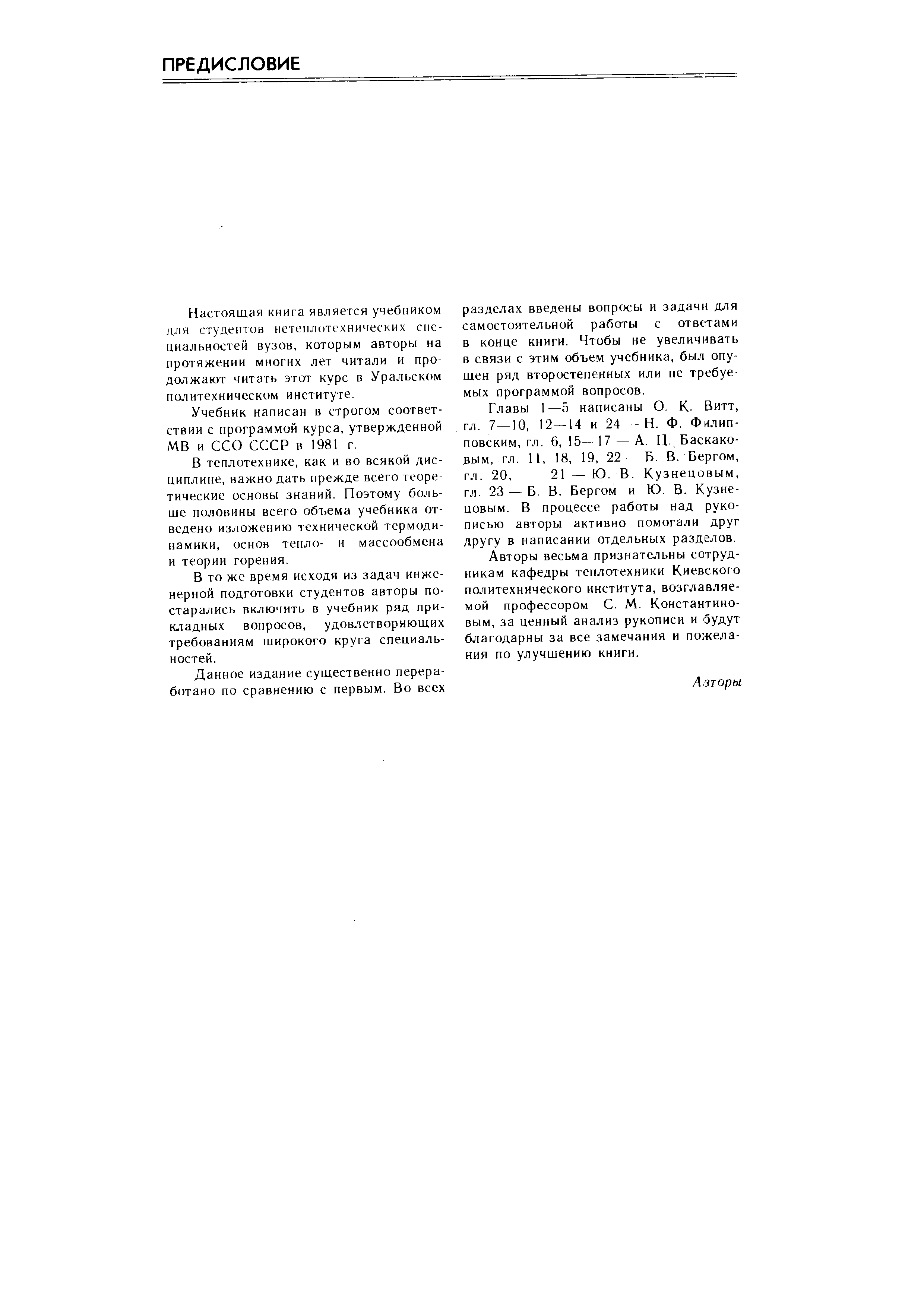 ПРЕДИСЛОВИЕ

Настоящая книга является учебником для студентов нетеплотехнических специальностей вузов, которым авторы на протяжении многих лет читали и продолжают читать этот курс в Уральском политехническом институте.

Учебник написан в строгом соответствии с программой курса, утвержденной МВ и ССО СССР в 1981 г.

В теплотехнике, как и во всякой дисциплине, важно дать прежде всего теоретические основы знаний. Поэтому больше половины всего объема учебника отведено изложению технической термодинамики, основ тепло- и массообмена и теории горения.

В то же время исходя из задач инженерной подготовки студентов авторы постарались включить в учебник ряд прикладных вопросов, удовлетворяющих требованиям широкого круга специальностей.

Данное издание существенно переработано по сравнению с первым. Во всех разделах введены вопросы и задачи для самостоятельной работы с ответами в конце книги. Чтобы не увеличивать в связи с этим объем учебника, был опущен ряд второстепенных или не требуемых программой вопросов.

Главы 1—5 написаны О. К. Витт, гл. 7—10, 12—14 и 24 — Н. Ф. Филипповским, гл. 6, 15—17 — А. П. Баскаковым, гл. 11, 18, 19, 22 — Б. В. Бергом, гл. 20, 21 — Ю. В. Кузнецовым, гл. 23 — Б. В. Бергом и Ю. В. Кузнецовым. В процессе работы над рукописью авторы активно помогали друг другу в написании отдельных разделов.

Авторы весьма признательны сотрудникам кафедры теплотехники Киевского политехнического института, возглавляемой профессором С. М. Константиновым, за ценный анализ рукописи и будут благодарны за все замечания и пожелания по улучшению книги.

Авторы